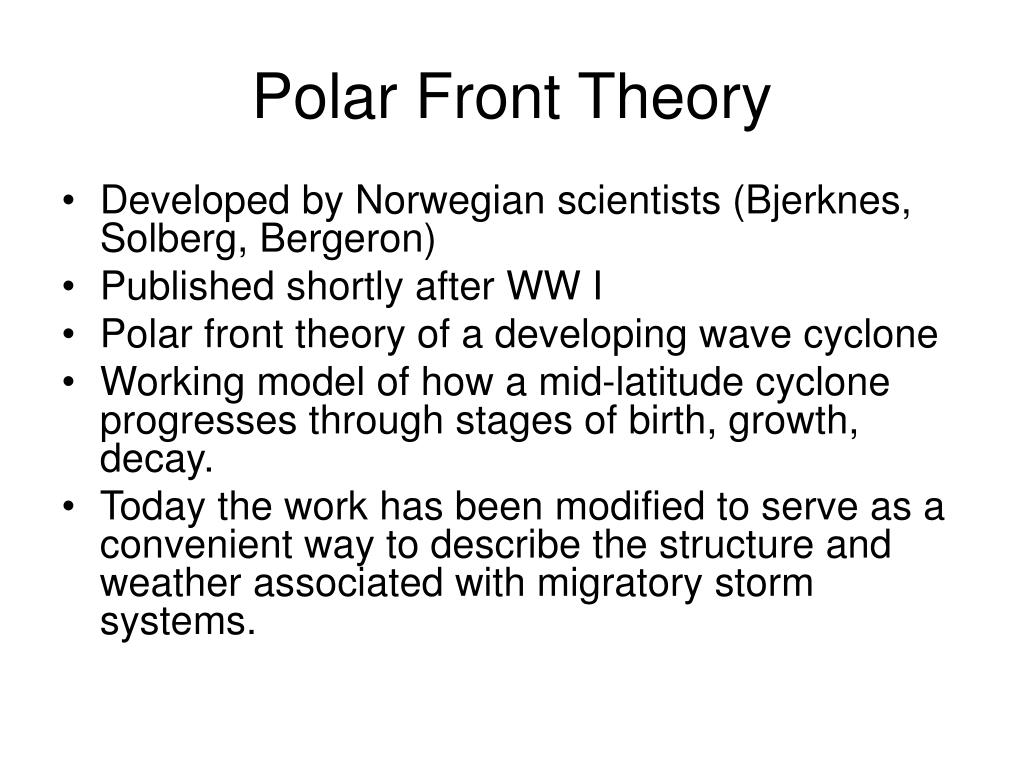 Polar Front Theory

• Developed by Norwegian scientists (Bjerknes, Solberg, Bergeron)
• Published shortly after WW I
• Polar front theory of a developing wave cyclone
• Working model of how a mid-latitude cyclone progresses through stages of birth, growth, decay.
• Today the work has been modified to serve as a convenient way to describe the structure and weather associated with migratory storm systems.